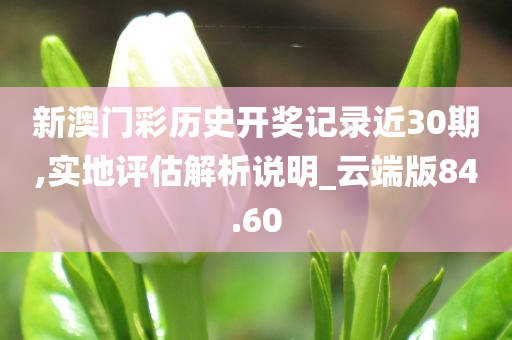 新澳门彩历史开奖记录近30期,实地评估解析说明_云端版84.60